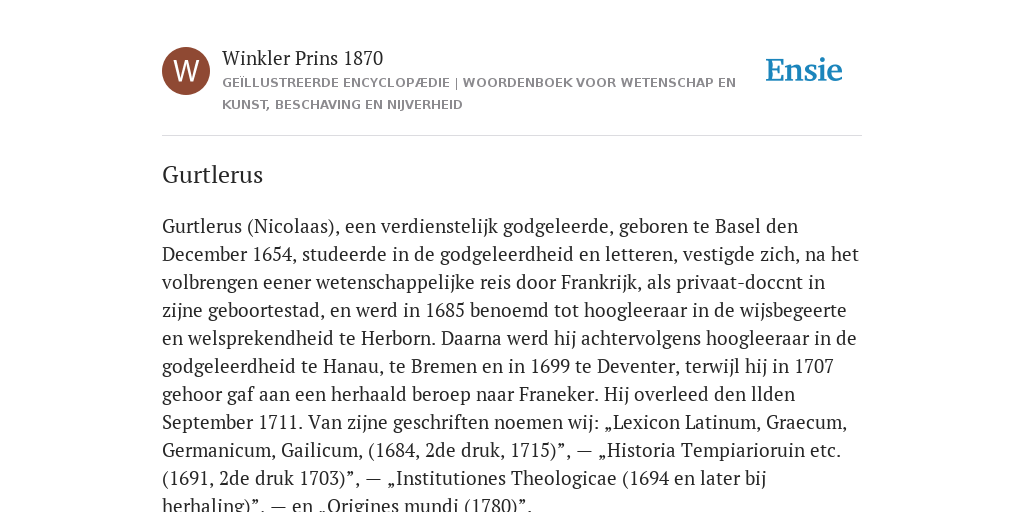 W

Winkler Prins 1870

GEÏLLUSTREERDE ENCYCLOPÆDIE | WOORDENBOEK VOOR WETENSCHAP EN KUNST, BESCHAVING EN NIJVERHEID

Ensie

Gurtlerus

Gurtlerus (Nicolaas), een verdienstelijk godgeleerde, geboren te Basel den December 1654, studeerde in de godgeleerdheid en letteren, vestigde zich, na het volbrengen eener wetenschappelijke reis door Frankrijk, als privaat-doccnt in zijne geboortestad, en werd in 1685 benoemd tot hoogleeraar in de wijsbegeerte en welsprekendheid te Herborn. Daarna werd hij achtervolgens hoogleeraar in de godgeleerdheid te Hanau, te Bremen en in 1699 te Deventer, terwijl hij in 1707 gehoor gaf aan een herhaald beroep naar Franeker. Hij overleed den llden September 1711. Van zijne geschriften noemen wij: „Lexicon Latinum, Graecum, Germanicum, Gailicum, (1684, 2de druk, 1715)”, — „Historia Tempiarioruin etc. (1691, 2de druk 1703)”, — „Institutiones Theologicae (1694 en later bij herhaling)”, — en „Origines mundi (1780)”.